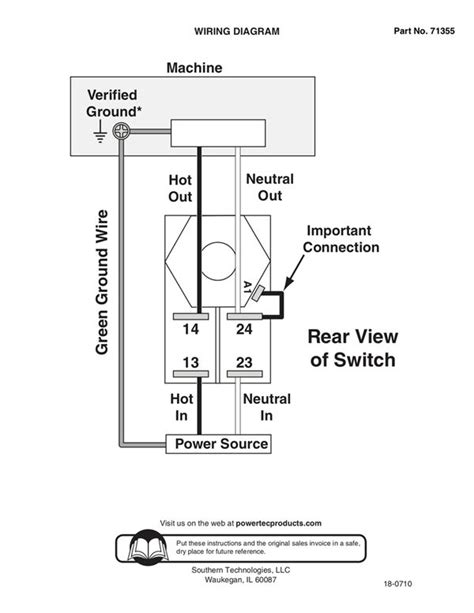 WIRING DIAGRAM

Part No. 71355

Machine

Verified Ground*

Green Ground Wire

Hot Out

Neutral Out

Important Connection

A1

14

24

13

23

Rear View of Switch

Hot In

Neutral In

Power Source

Visit us on the web at powertecproducts.com

Put these instructions and the original sales invoice in a safe, dry place for future reference.

Southern Technologies, LLC
Waukegan, IL 60087

18-0710